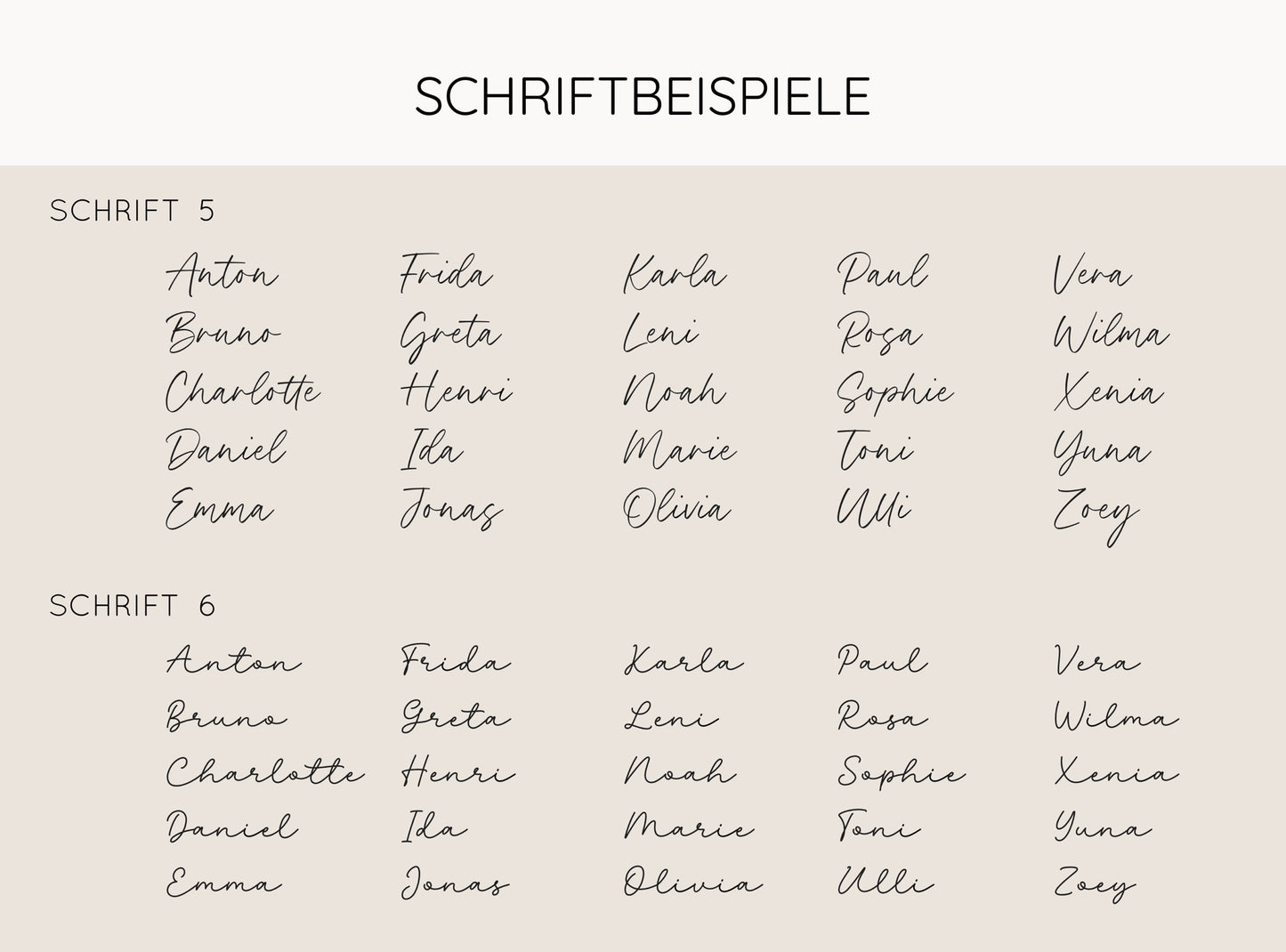 SCHRIFTBEISPIELE

SCHRIFT 5

Anton
Bruno
Charlotte
Daniel
Emma

Frida
Greta
Henri
Ida
Jonas

Karla
Leni
Noah
Marie
Olivia

Paul
Rosa
Sophie
Toni
Ulli

Vera
Wilma
Xenia
Yuna
Zoey

SCHRIFT 6

Anton
Bruno
Charlotte
Daniel
Emma

Frida
Greta
Henri
Ida
Jonas

Karla
Leni
Noah
Marie
Olivia

Paul
Rosa
Sophie
Toni
Ulli

Vera
Wilma
Xenia
Yuna
Zoey